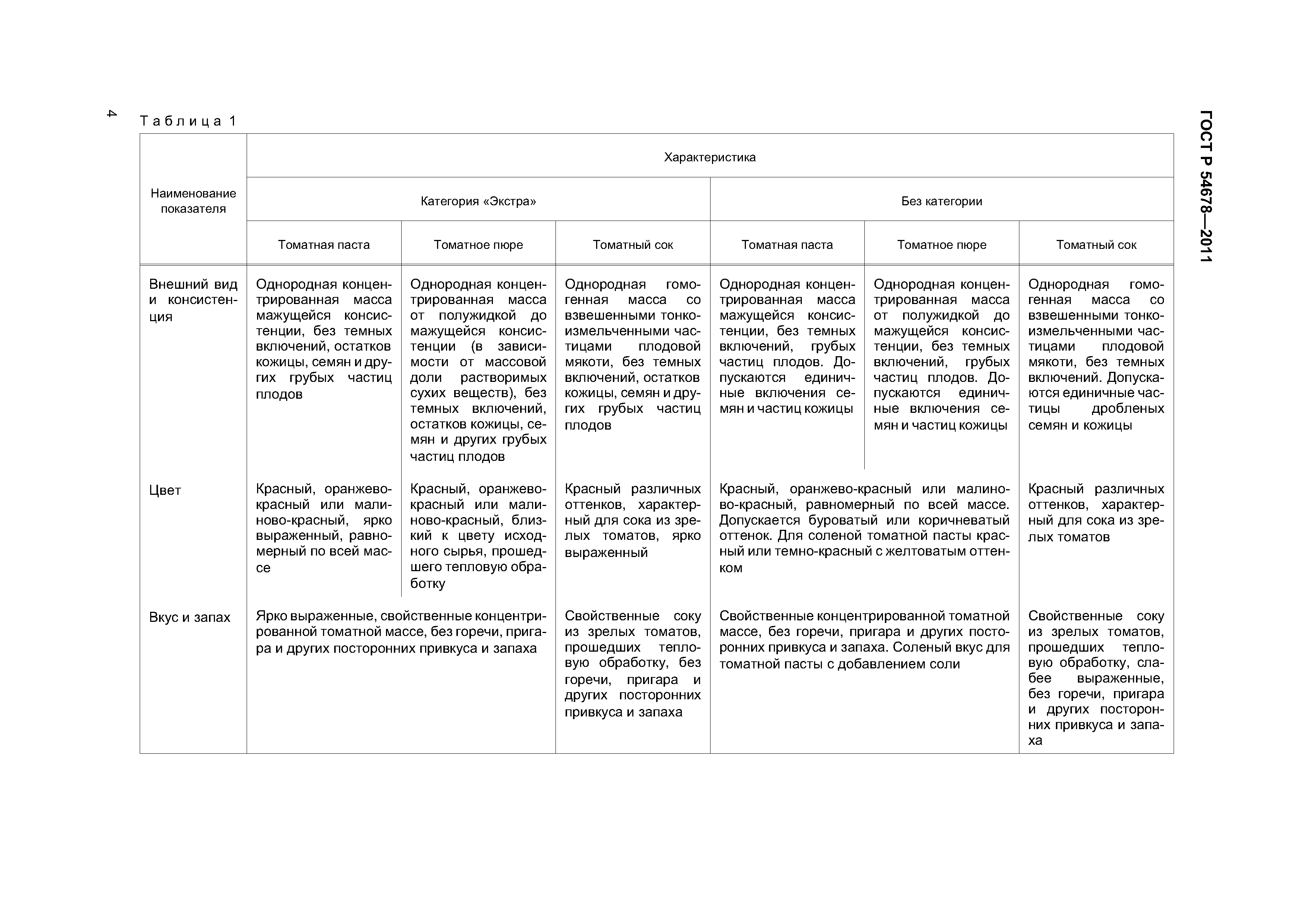 4

ГОСТ Р 54678—2011

Таблица 1

| Наименование показателя | Характеристика | | | | | |
|---|---|---|---|---|---|---|
| | Категория «Экстра» | | | Без категории | | |
| | Томатная паста | Томатное пюре | Томатный сок | Томатная паста | Томатное пюре | Томатный сок |
| Внешний вид и консистенция | Однородная концентрированная масса мажущейся консистенции, без темных включений, остатков кожицы, семян и других грубых частиц плодов | Однородная концентрированная масса от полужидкой до мажущейся консистенции (в зависимости от массовой доли растворимых сухих веществ), без темных включений, остатков кожицы, семян и других грубых частиц плодов | Однородная гомогенная масса со взвешенными тонкоизмельченными частицами плодовой мякоти, без темных включений, остатков кожицы, семян и других грубых частиц плодов | Однородная концентрированная масса мажущейся консистенции, без темных включений, грубых частиц плодов. Допускаются единичные включения семян и частиц кожицы | Однородная концентрированная масса от полужидкой до мажущейся консистенции, без темных включений, грубых частиц плодов. Допускаются единичные включения семян и частиц кожицы | Однородная гомогенная масса со взвешенными тонкоизмельченными частицами плодовой мякоти, без темных включений. Допускаются единичные частицы дробленых семян и кожицы |
| Цвет | Красный, оранжево-красный или малиново-красный, ярко выраженный, равномерный по всей массе | Красный, оранжево-красный или малиново-красный, близкий к цвету исходного сырья, прошедшего тепловую обработку | Красный различных оттенков, характерный для сока из зрелых томатов, ярко выраженный | Красный, оранжево-красный или малиново-красный, равномерный по всей массе. Допускается буроватый или коричневатый оттенок. Для соленой томатной пасты красный или темно-красный с желтоватым оттенком | | Красный различных оттенков, характерный для сока из зрелых томатов |
| Вкус и запах | Ярко выраженные, свойственные концентрированной томатной массе, без горечи, пригара и других посторонних привкуса и запаха | | Свойственные соку из зрелых томатов, прошедших тепловую обработку, без горечи, пригара и других посторонних привкуса и запаха | Свойственные концентрированной томатной массе, без горечи, пригара и других посторонних привкуса и запаха. Соленый вкус для томатной пасты с добавлением соли | | Свойственные соку из зрелых томатов, прошедших тепловую обработку, слабее выраженные, без горечи, пригара и других посторонних привкуса и запаха |